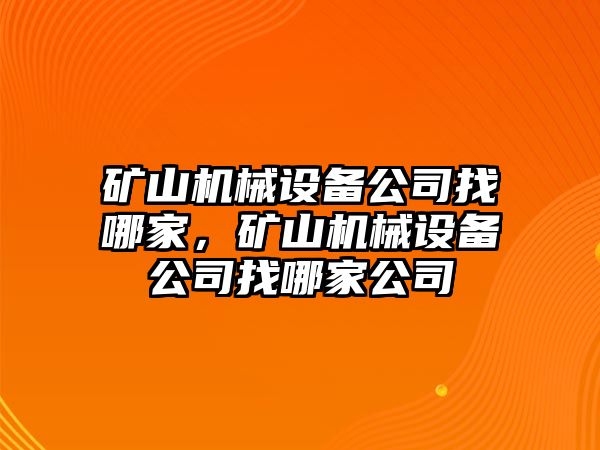 矿山机械设备公司找哪家，矿山机械设备公司找哪家公司